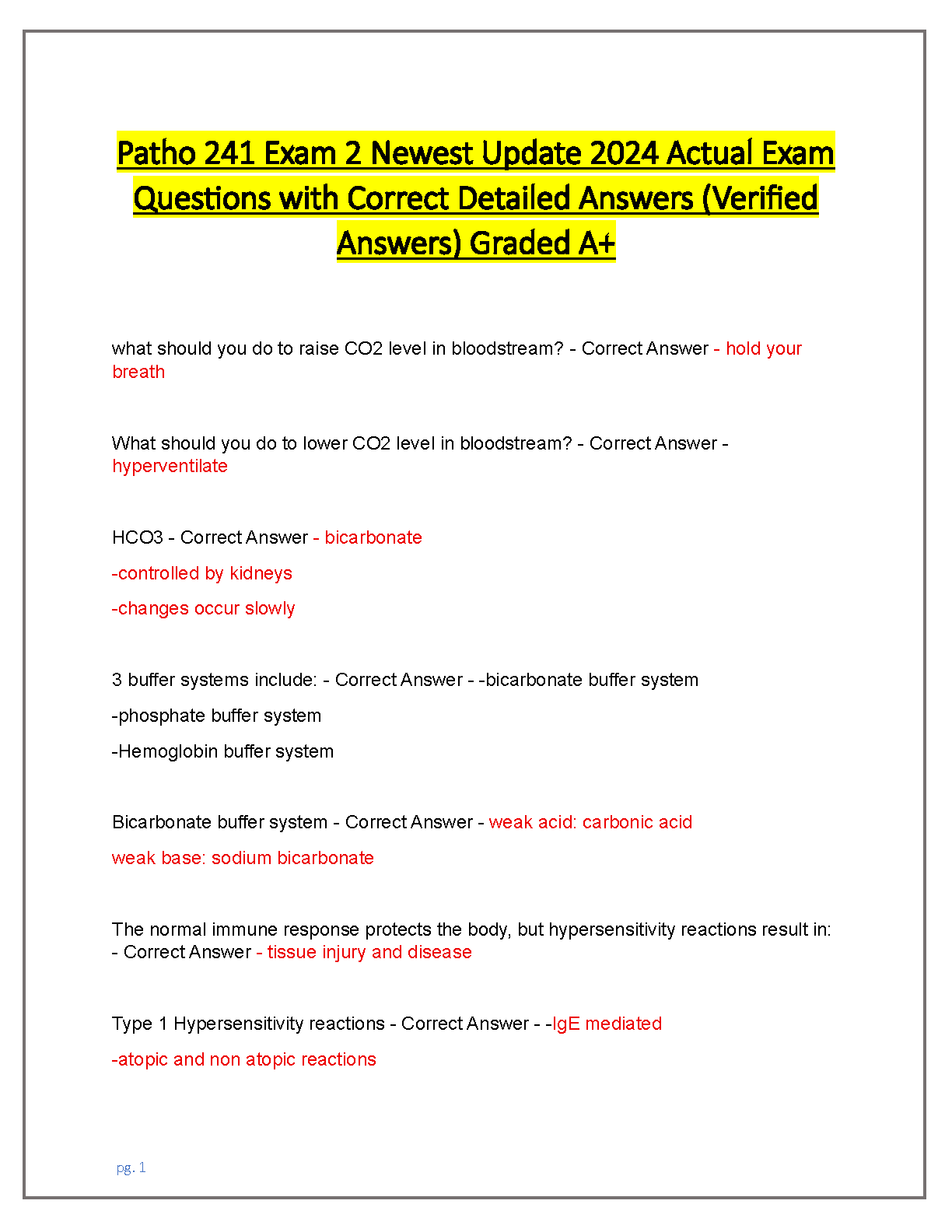 Patho 241 Exam 2 Newest Update 2024 Actual Exam Questions with Correct Detailed Answers (Verified Answers) Graded A+

what should you do to raise CO2 level in bloodstream? - Correct Answer - hold your breath

What should you do to lower CO2 level in bloodstream? - Correct Answer - hyperventilate

HCO3 - Correct Answer - bicarbonate

-controlled by kidneys

-changes occur slowly

3 buffer systems include: - Correct Answer - -bicarbonate buffer system

-phosphate buffer system

-Hemoglobin buffer system

Bicarbonate buffer system - Correct Answer - weak acid: carbonic acid

weak base: sodium bicarbonate

The normal immune response protects the body, but hypersensitivity reactions result in: - Correct Answer - tissue injury and disease

Type 1 Hypersensitivity reactions - Correct Answer - -IgE mediated

-atopic and non atopic reactions

pg. 1